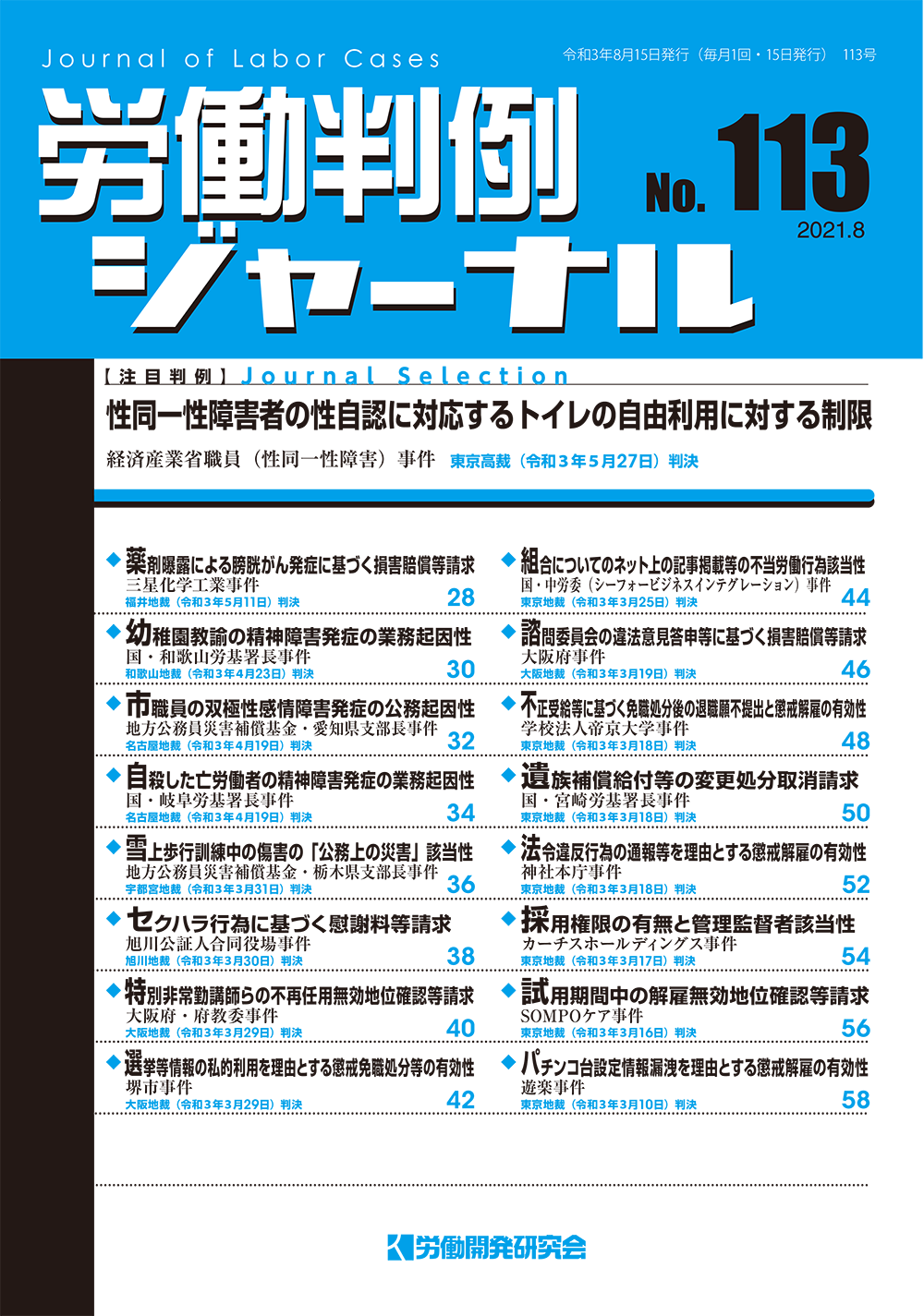 Journal of Labor Cases

令和3年8月15日発行（毎月1回・15日発行） 113号

労働判例ジャーナル

No. 113

2021.8

【注目判例】Journal Selection

性同一性障害者の性自認に対応するトイレの自由利用に対する制限

経済産業省職員（性同一性障害）事件 東京高裁（令和3年5月27日）判決

◆薬剤曝露による膀胱がん発症に基づく損害賠償等請求
三星化学工業事件
福井地裁（令和3年5月11日）判決 28

◆幼稚園教諭の精神障害発症の業務起因性
国・和歌山労基署長事件
和歌山地裁（令和3年4月23日）判決 30

◆市職員の双極性感情障害発症の公務起因性
地方公務員災害補償基金・愛知県支部長事件
名古屋地裁（令和3年4月19日）判決 32

◆自殺した亡労働者の精神障害発症の業務起因性
国・岐阜労基署長事件
名古屋地裁（令和3年4月19日）判決 34

◆雪上歩行訓練中の傷害の「公務上の災害」該当性
地方公務員災害補償基金・栃木県支部長事件
宇都宮地裁（令和3年3月31日）判決 36

◆セクハラ行為に基づく慰謝料等請求
旭川公証人合同役場事件
旭川地裁（令和3年3月30日）判決 38

◆特別非常勤講師らの不再任用無効地位確認等請求
大阪府・府教委事件
大阪地裁（令和3年3月29日）判決 40

◆選挙等情報の私的利用を理由とする懲戒免職処分等の有効性
堺市事件
大阪地裁（令和3年3月29日）判決 42

◆組合についてのネット上の記事掲載等の不当労働行為該当性
国・中労委（シーフォービジネスインテグレーション）事件
東京地裁（令和3年3月25日）判決 44

◆諮問委員会の違法意見答申等に基づく損害賠償等請求
大阪府事件
大阪地裁（令和3年3月19日）判決 46

◆不正受給等に基づく免職処分後の退職願不提出と懲戒解雇の有効性
学校法人帝京大学事件
東京地裁（令和3年3月18日）判決 48

◆遺族補償給付等の変更処分取消請求
国・宮崎労基署長事件
東京地裁（令和3年3月18日）判決 50

◆法令違反行為の通報等を理由とする懲戒解雇の有効性
神社本庁事件
東京地裁（令和3年3月18日）判決 52

◆採用権限の有無と管理監督者該当性
カーチスホールディングス事件
東京地裁（令和3年3月17日）判決 54

◆試用期間中の解雇無効地位確認等請求
SOMPOケア事件
東京地裁（令和3年3月16日）判決 56

◆パチンコ台設定情報漏洩を理由とする懲戒解雇の有効性
遊楽事件
東京地裁（令和3年3月10日）判決 58

労働開発研究会